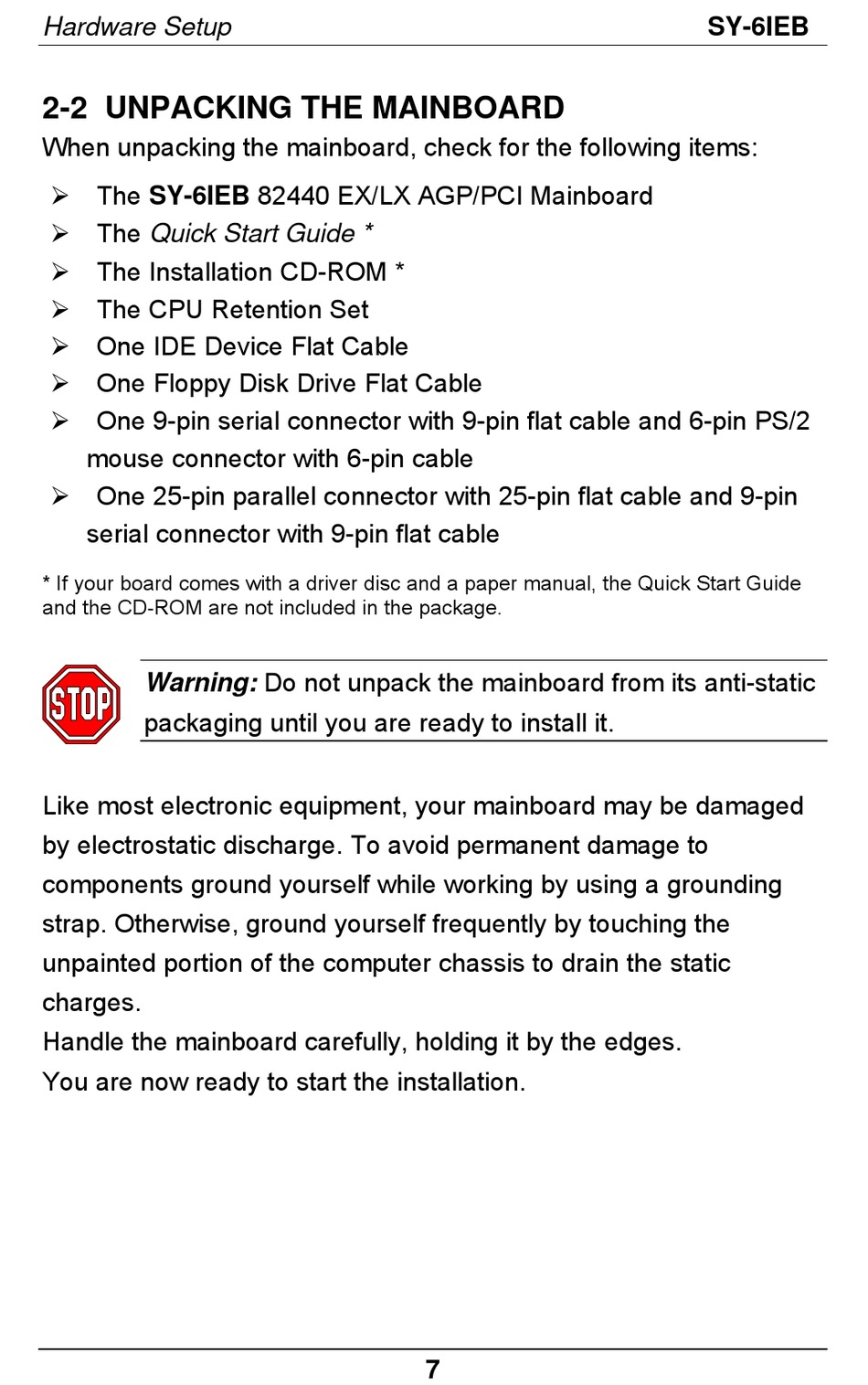 Hardware Setup SY-6IEB

2-2 UNPACKING THE MAINBOARD

When unpacking the mainboard, check for the following items:

➢ The SY-6IEB 82440 EX/LX AGP/PCI Mainboard
➢ The Quick Start Guide *
➢ The Installation CD-ROM *
➢ The CPU Retention Set
➢ One IDE Device Flat Cable
➢ One Floppy Disk Drive Flat Cable
➢ One 9-pin serial connector with 9-pin flat cable and 6-pin PS/2 mouse connector with 6-pin cable
➢ One 25-pin parallel connector with 25-pin flat cable and 9-pin serial connector with 9-pin flat cable

* If your board comes with a driver disc and a paper manual, the Quick Start Guide and the CD-ROM are not included in the package.

STOP

Warning: Do not unpack the mainboard from its anti-static packaging until you are ready to install it.

Like most electronic equipment, your mainboard may be damaged by electrostatic discharge. To avoid permanent damage to components ground yourself while working by using a grounding strap. Otherwise, ground yourself frequently by touching the unpainted portion of the computer chassis to drain the static charges.
Handle the mainboard carefully, holding it by the edges.
You are now ready to start the installation.

7